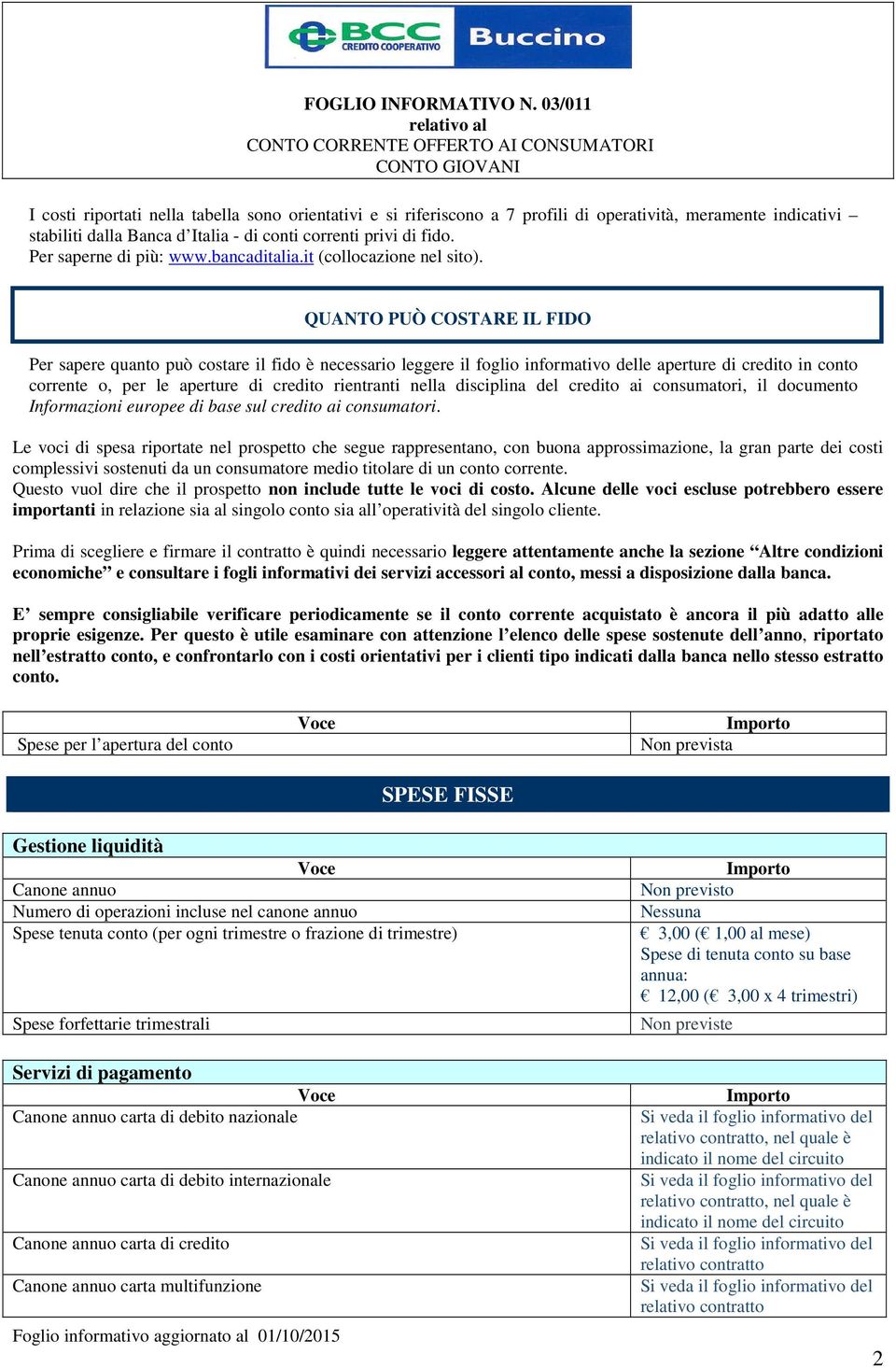 BCC CREDITO COOPERATIVO Buccino

FOGLIO INFORMATIVO N. 03/011
relativo al
CONTO CORRENTE OFFERTO AI CONSUMATORI
CONTO GIOVANI

I costi riportati nella tabella sono orientativi e si riferiscono a 7 profili di operatività, meramente indicativi – stabiliti dalla Banca d'Italia - di conti correnti privi di fido.
Per saperne di più: www.bancaditalia.it (collocazione nel sito).

QUANTO PUÒ COSTARE IL FIDO

Per sapere quanto può costare il fido è necessario leggere il foglio informativo delle aperture di credito in conto corrente o, per le aperture di credito rientranti nella disciplina del credito ai consumatori, il documento Informazioni europee di base sul credito ai consumatori.

Le voci di spesa riportate nel prospetto che segue rappresentano, con buona approssimazione, la gran parte dei costi complessivi sostenuti da un consumatore medio titolare di un conto corrente.
Questo vuol dire che il prospetto non include tutte le voci di costo. Alcune delle voci escluse potrebbero essere importanti in relazione sia al singolo conto sia all'operatività del singolo cliente.

Prima di scegliere e firmare il contratto è quindi necessario leggere attentamente anche la sezione "Altre condizioni economiche" e consultare i fogli informativi dei servizi accessori al conto, messi a disposizione dalla banca.

E' sempre consigliabile verificare periodicamente se il conto corrente acquistato è ancora il più adatto alle proprie esigenze. Per questo è utile esaminare con attenzione l'elenco delle spese sostenute dell'anno, riportato nell'estratto conto, e confrontarlo con i costi orientativi per i clienti tipo indicati dalla banca nello stesso estratto conto.

| Voce | Importo |
|---|---|
| Spese per l'apertura del conto | Non prevista |

SPESE FISSE

Gestione liquidità

| Voce | Importo |
|---|---|
| Canone annuo | Non previsto |
| Numero di operazioni incluse nel canone annuo | Nessuna |
| Spese tenuta conto (per ogni trimestre o frazione di trimestre) | € 3,00 (€ 1,00 al mese) Spese di tenuta conto su base annua: € 12,00 (€ 3,00 x 4 trimestri) |
| Spese forfettarie trimestrali | Non previste |

Servizi di pagamento

| Voce | Importo |
|---|---|
| Canone annuo carta di debito nazionale | Si veda il foglio informativo del relativo contratto, nel quale è indicato il nome del circuito |
| Canone annuo carta di debito internazionale | Si veda il foglio informativo del relativo contratto, nel quale è indicato il nome del circuito |
| Canone annuo carta di credito | Si veda il foglio informativo del relativo contratto |
| Canone annuo carta multifunzione | Si veda il foglio informativo del relativo contratto |

Foglio informativo aggiornato al 01/10/2015

2